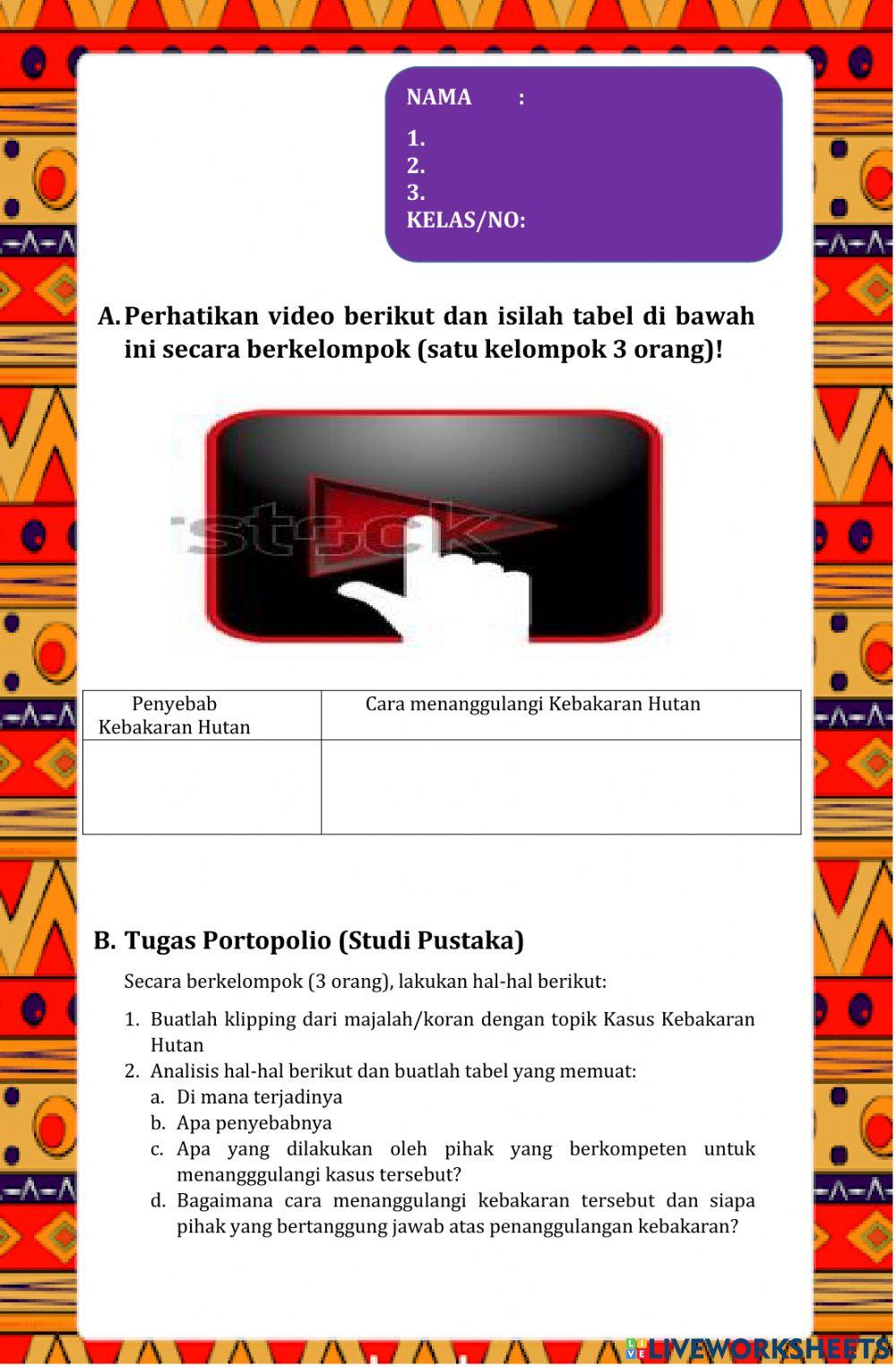 NAMA :
1.
2.
3.
KELAS/NO:

A. Perhatikan video berikut dan isilah tabel di bawah ini secara berkelompok (satu kelompok 3 orang)!

stock

| Penyebab Kebakaran Hutan | Cara menanggulangi Kebakaran Hutan |
|---|---|
| | |

B. Tugas Portopolio (Studi Pustaka)

Secara berkelompok (3 orang), lakukan hal-hal berikut:

1. Buatlah klipping dari majalah/koran dengan topik Kasus Kebakaran Hutan
2. Analisis hal-hal berikut dan buatlah tabel yang memuat:
a. Di mana terjadinya
b. Apa penyebabnya
c. Apa yang dilakukan oleh pihak yang berkompeten untuk menangggulangi kasus tersebut?
d. Bagaimana cara menanggulangi kebakaran tersebut dan siapa pihak yang bertanggung jawab atas penanggulangan kebakaran?

LIVEWORKSHEETS